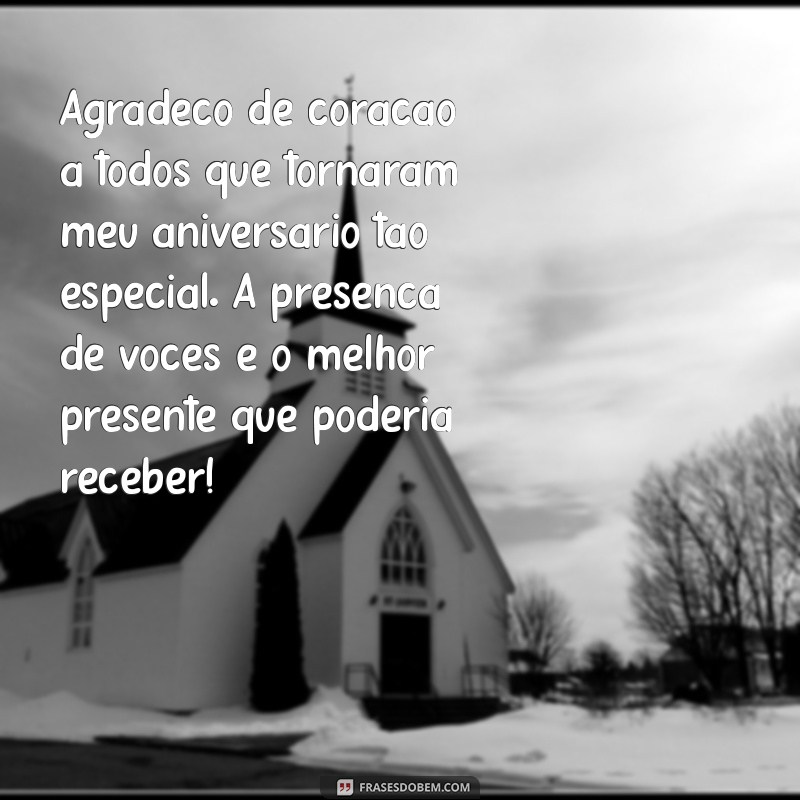 Agradeco de coracao a todos que tornaram meu aniversario tao especial. A presenca de voces e o melhor presente que poderia receber!

FRASESDOBEM.COM